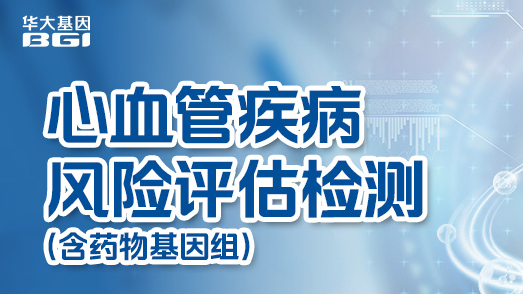 华大基因
BGI

心血管疾病
风险评估检测
(含药物基因组)